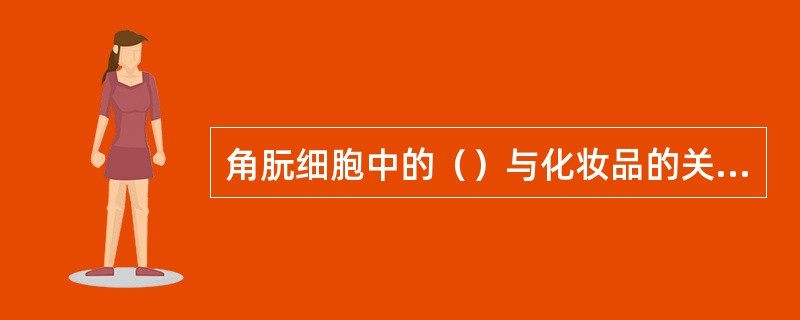 角朊细胞中的（）与化妆品的关...